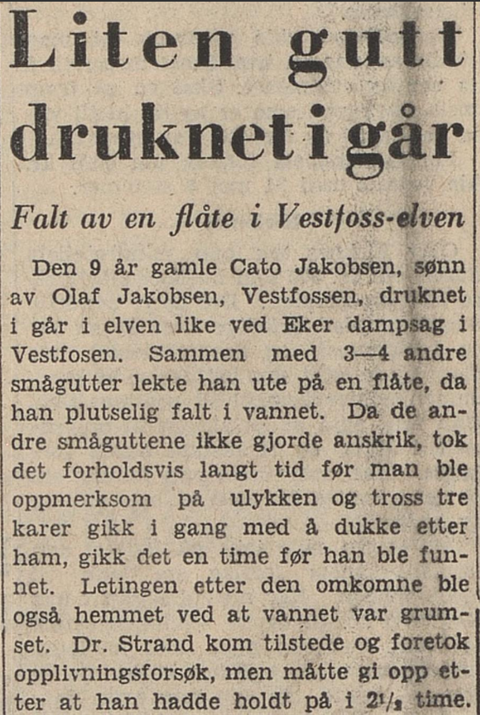 Liten gutt druknet i går

Falt av en flåte i Vestfoss-elven

Den 9 år gamle Cato Jakobsen, sønn av Olaf Jakobsen, Vestfossen, druknet i går i elven like ved Eker dampsag i Vestfosen. Sammen med 3—4 andre smågutter lekte han ute på en flåte, da han plutselig falt i vannet. Da de andre småguttene ikke gjorde anskrik, tok det forholdsvis langt tid før man ble oppmerksom på ulykken og tross tre karer gikk i gang med å dukke etter ham, gikk det en time før han ble funnet. Letingen etter den omkomne ble også hemmet ved at vannet var grumset. Dr. Strand kom tilstede og foretok opplivningsforsøk, men måtte gi opp etter at han hadde holdt på i $2\frac{1}{2}$ time.